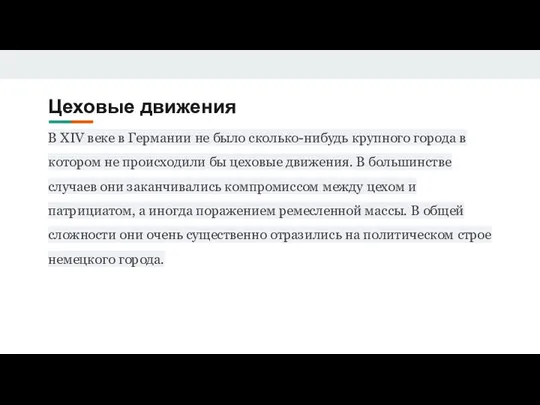 Цеховые движения

В XIV веке в Германии не было сколько-нибудь крупного города в котором не происходили бы цеховые движения. В большинстве случаев они заканчивались компромиссом между цехом и патрициатом, а иногда поражением ремесленной массы. В общей сложности они очень существенно отразились на политическом строе немецкого города.